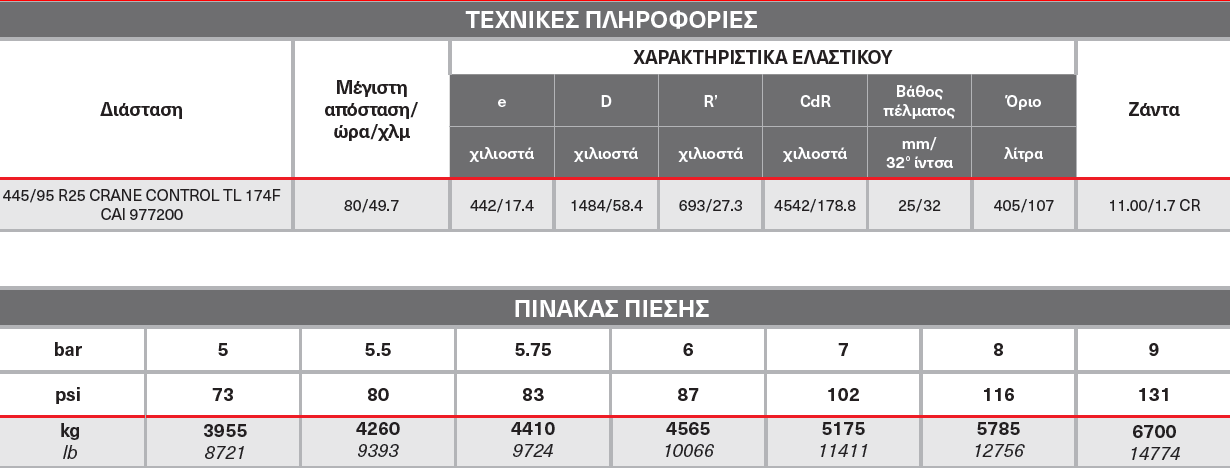 ΤΕΧΝΙΚΕΣ ΠΛΗΡΟΦΟΡΙΕΣ

| Διάσταση | Μέγιστη απόσταση/ ώρα/χλμ | ΧΑΡΑΚΤΗΡΙΣΤΙΚΑ ΕΛΑΣΤΙΚΟΥ | | | | | | Ζάντα |
|---|---|---|---|---|---|---|---|---|
| | | e | D | R' | CdR | Βάθος πέλματος | Όριο | |
| | | χιλιοστά | χιλιοστά | χιλιοστά | χιλιοστά | mm/ 32° ίντσα | λίτρα | |
| 445/95 R25 CRANE CONTROL TL 174F CAI 977200 | 80/49.7 | 442/17.4 | 1484/58.4 | 693/27.3 | 4542/178.8 | 25/32 | 405/107 | 11.00/1.7 CR |

ΠΙΝΑΚΑΣ ΠΙΕΣΗΣ

| bar | 5 | 5.5 | 5.75 | 6 | 7 | 8 | 9 |
|---|---|---|---|---|---|---|---|
| psi | 73 | 80 | 83 | 87 | 102 | 116 | 131 |
| kg lb | 3955 8721 | 4260 9393 | 4410 9724 | 4565 10066 | 5175 11411 | 5785 12756 | 6700 14774 |